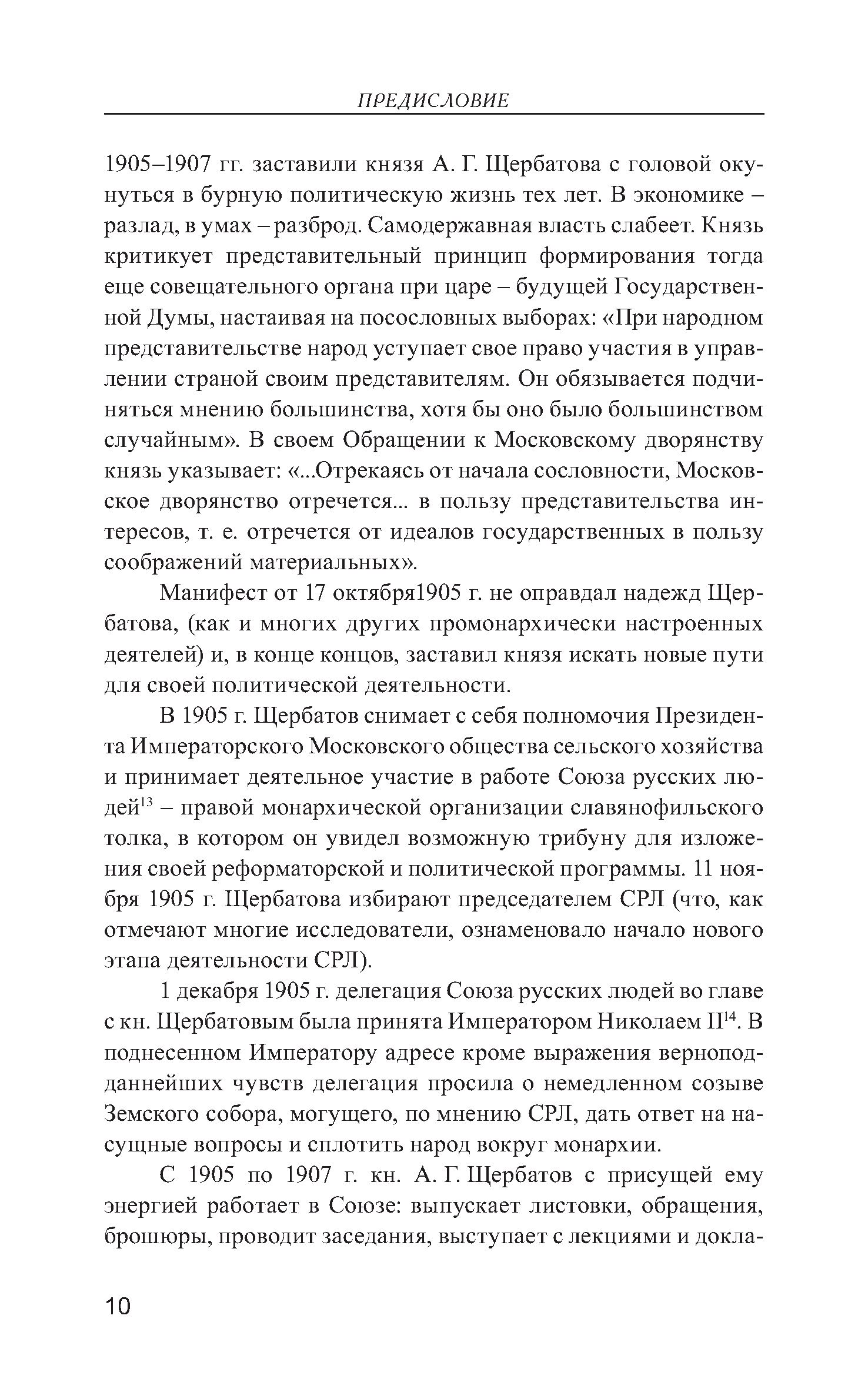 ПРЕДИСЛОВИЕ

1905–1907 гг. заставили князя А. Г. Щербатова с головой окунуться в бурную политическую жизнь тех лет. В экономике – разлад, в умах – разброд. Самодержавная власть слабеет. Князь критикует представительный принцип формирования тогда еще совещательного органа при царе – будущей Государственной Думы, настаивая на посословных выборах: «При народном представительстве народ уступает свое право участия в управлении страной своим представителям. Он обязывается подчиняться мнению большинства, хотя бы оно было большинством случайным». В своем Обращении к Московскому дворянству князь указывает: «...Отрекаясь от начала сословности, Московское дворянство отречется... в пользу представительства интересов, т. е. отречется от идеалов государственных в пользу соображений материальных».

Манифест от 17 октября1905 г. не оправдал надежд Щербатова, (как и многих других промонархически настроенных деятелей) и, в конце концов, заставил князя искать новые пути для своей политической деятельности.

В 1905 г. Щербатов снимает с себя полномочия Президента Императорского Московского общества сельского хозяйства и принимает деятельное участие в работе Союза русских людей$^{13}$ – правой монархической организации славянофильского толка, в котором он увидел возможную трибуну для изложения своей реформаторской и политической программы. 11 ноября 1905 г. Щербатова избирают председателем СРЛ (что, как отмечают многие исследователи, ознаменовало начало нового этапа деятельности СРЛ).

1 декабря 1905 г. делегация Союза русских людей во главе с кн. Щербатовым была принята Императором Николаем II$^{14}$. В поднесенном Императору адресе кроме выражения верноподданнейших чувств делегация просила о немедленном созыве Земского собора, могущего, по мнению СРЛ, дать ответ на насущные вопросы и сплотить народ вокруг монархии.

С 1905 по 1907 г. кн. А. Г. Щербатов с присущей ему энергией работает в Союзе: выпускает листовки, обращения, брошюры, проводит заседания, выступает с лекциями и докла-

10